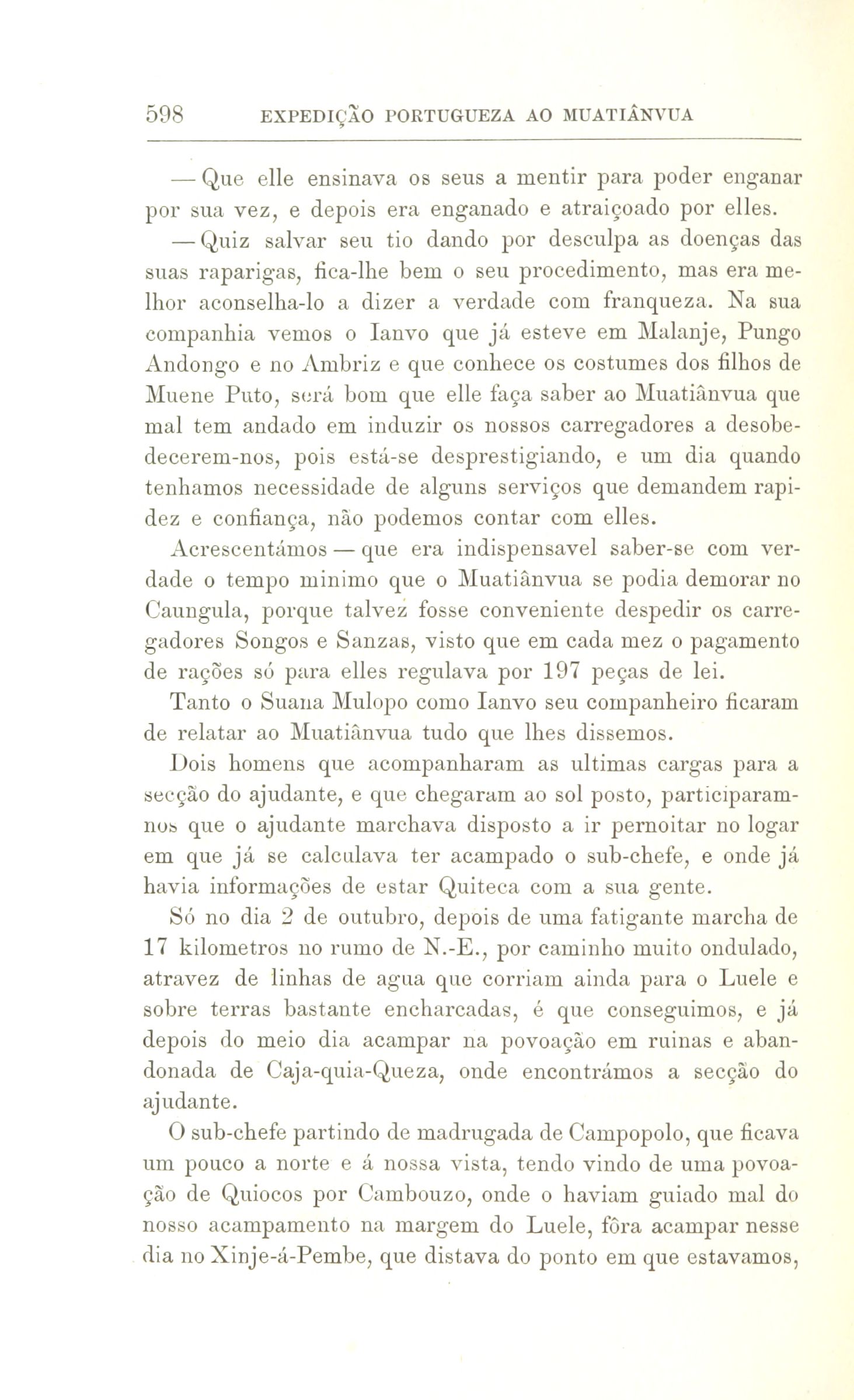 598 EXPEDIÇÃO PORTUGUEZA AO MUATIÂNVUA

— Que elle ensinava os seus a mentir para poder enganar por sua vez, e depois era enganado e atraiçoado por elles.

— Quiz salvar seu tio dando por desculpa as doenças das suas raparigas, fica-lhe bem o seu procedimento, mas era melhor aconselha-lo a dizer a verdade com franqueza. Na sua companhia vemos o Ianvo que já esteve em Malanje, Pungo Andongo e no Ambriz e que conhece os costumes dos filhos de Muene Puto, será bom que elle faça saber ao Muatiânvua que mal tem andado em induzir os nossos carregadores a desobedecerem-nos, pois está-se desprestigiando, e um dia quando tenhamos necessidade de alguns serviços que demandem rapidez e confiança, não podemos contar com elles.

Acrescentámos — que era indispensavel saber-se com verdade o tempo minimo que o Muatiânvua se podia demorar no Caungula, porque talvez fosse conveniente despedir os carregadores Songos e Sanzas, visto que em cada mez o pagamento de rações só para elles regulava por 197 peças de lei.

Tanto o Suana Mulopo como Ianvo seu companheiro ficaram de relatar ao Muatiânvua tudo que lhes dissemos.

Dois homens que acompanharam as ultimas cargas para a secção do ajudante, e que chegaram ao sol posto, participaram-nos que o ajudante marchava disposto a ir pernoitar no logar em que já se calculava ter acampado o sub-chefe, e onde já havia informações de estar Quiteca com a sua gente.

Só no dia 2 de outubro, depois de uma fatigante marcha de 17 kilometros no rumo de N.-E., por caminho muito ondulado, atravez de linhas de agua que corriam ainda para o Luele e sobre terras bastante encharcadas, é que conseguimos, e já depois do meio dia acampar na povoação em ruinas e abandonada de Caja-quia-Queza, onde encontrámos a secção do ajudante.

O sub-chefe partindo de madrugada de Campopolo, que ficava um pouco a norte e á nossa vista, tendo vindo de uma povoação de Quiocos por Cambouzo, onde o haviam guiado mal do nosso acampamento na margem do Luele, fôra acampar nesse dia no Xinje-á-Pembe, que distava do ponto em que estavamos,